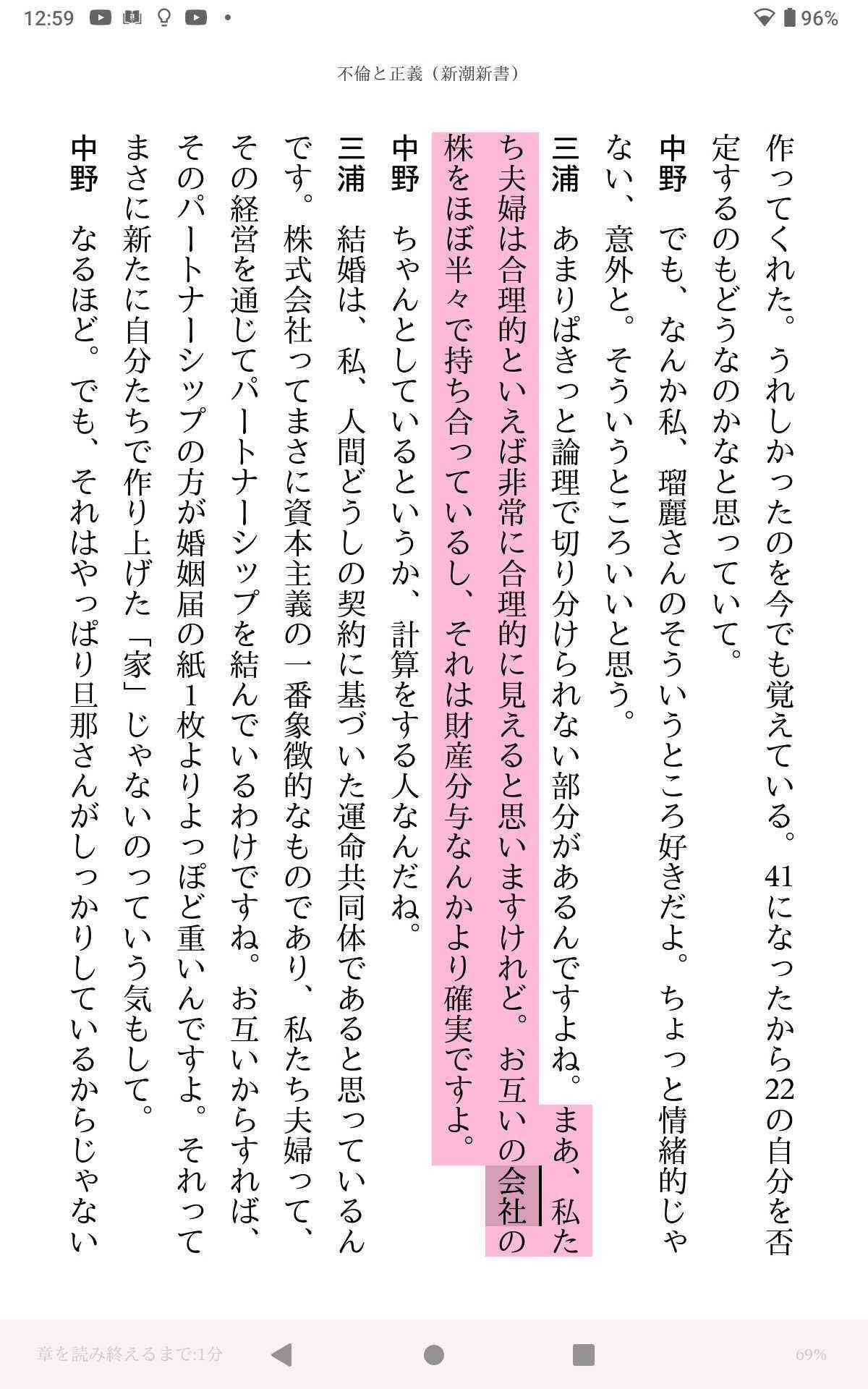 12:59 96%

不倫と正義（新潮新書）

作ってくれた。うれしかったのを今でも覚えている。41になったから22の自分を否定するのもどうなのかなと思っていて。

中野　でも、なんか私、瑠麗さんのそういうところ好きだよ。ちょっと情緒的じゃない、意外と。そういうところいいと思う。

三浦　あまりぱきっと論理で切り分けられない部分があるんですよね。まあ、私たち夫婦は合理的といえば非常に合理的に見えると思いますけれど。お互いの会社の株をほぼ半々で持ち合っているし、それは財産分与なんかより確実ですよ。

中野　ちゃんとしているというか、計算をする人なんだね。

三浦　結婚は、私、人間どうしの契約に基づいた運命共同体であると思っているんです。株式会社ってまさに資本主義の一番象徴的なものであり、私たち夫婦って、その経営を通じてパートナーシップを結んでいるわけですね。お互いからすれば、そのパートナーシップの方が婚姻届の紙1枚よりよっぽど重いんですよ。それってまさに新たに自分たちで作り上げた「家」じゃないのっていう気もして。

中野　なるほど。でも、それはやっぱり旦那さんがしっかりしているからじゃない

章を読み終えるまで:1分 69%